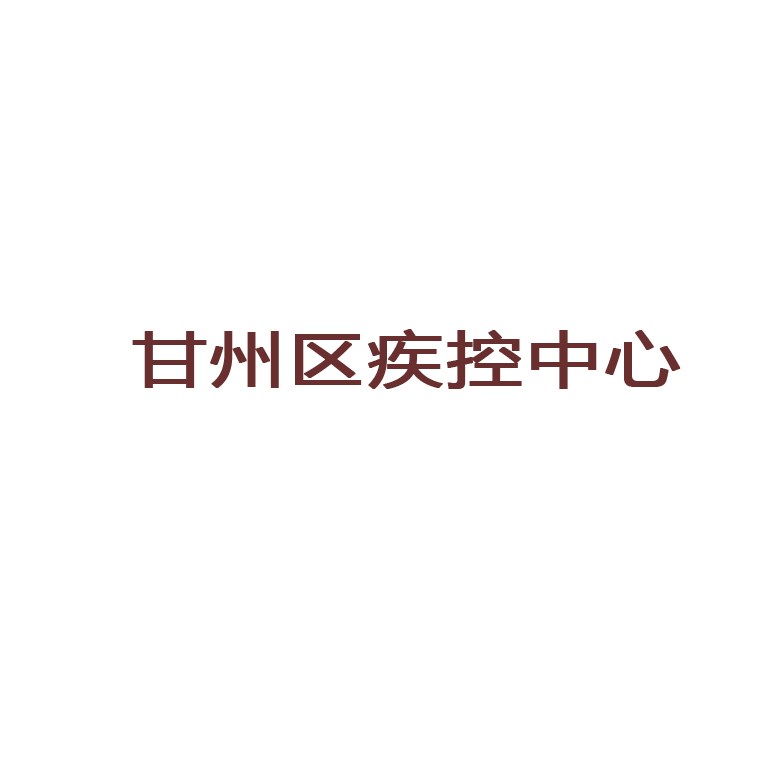 甘州区疾控中心